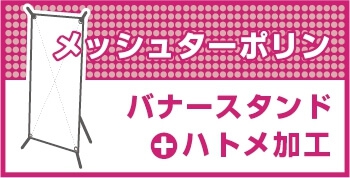 メッシュターポリン

バナースタンド

+ハトメ加工